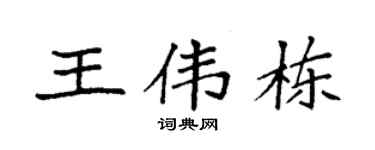 王伟栋

词典网